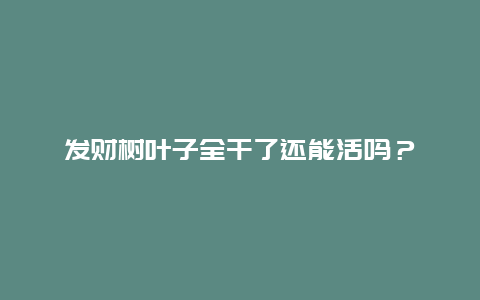 发财树叶子全干了还能活吗？